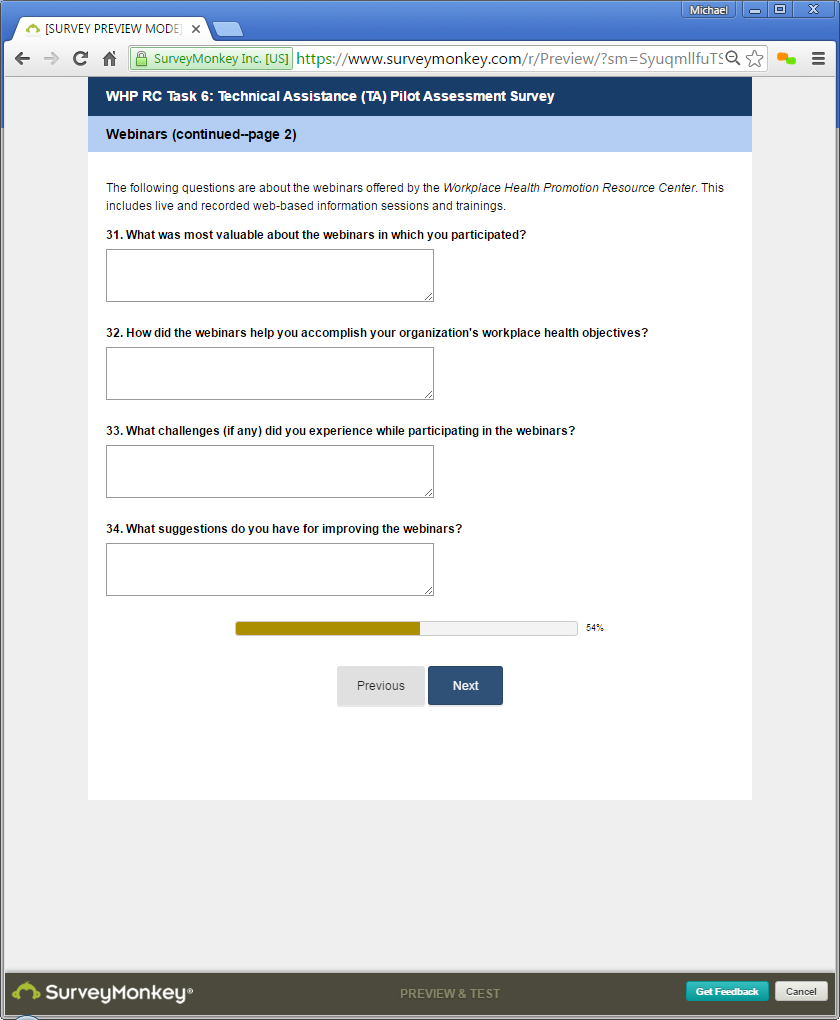 [SURVEY PREVIEW MODE]

Michael

SurveyMonkey Inc. [US] https://www.surveymonkey.com/r/Preview/?sm=SyuqmllfuTS

WHP RC Task 6: Technical Assistance (TA) Pilot Assessment Survey

Webinars (continued--page 2)

The following questions are about the webinars offered by the Workplace Health Promotion Resource Center. This includes live and recorded web-based information sessions and trainings.

31. What was most valuable about the webinars in which you participated?

32. How did the webinars help you accomplish your organization's workplace health objectives?

33. What challenges (if any) did you experience while participating in the webinars?

34. What suggestions do you have for improving the webinars?

54%

Previous

Next

SurveyMonkey®

PREVIEW & TEST

Get Feedback

Cancel